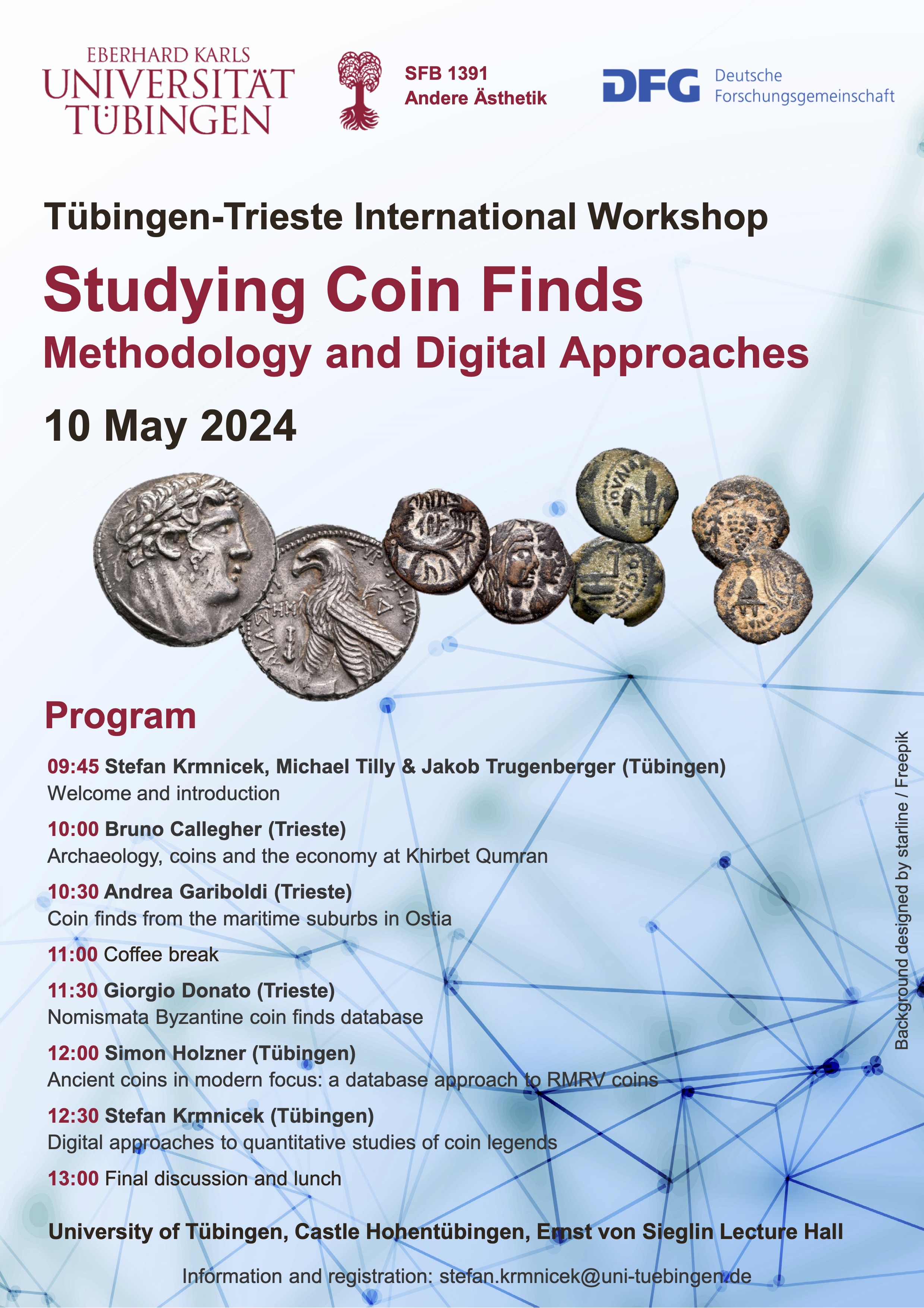 EBERHARD KARLS
UNIVERSITÄT
TÜBINGEN

SFB 1391
Andere Ästhetik

DFG Deutsche Forschungsgemeinschaft

Tübingen-Trieste International Workshop

Studying Coin Finds

Methodology and Digital Approaches

10 May 2024

Program

09:45 Stefan Krmnicek, Michael Tilly & Jakob Trugenberger (Tübingen)
Welcome and introduction

10:00 Bruno Callegher (Trieste)
Archaeology, coins and the economy at Khirbet Qumran

10:30 Andrea Gariboldi (Trieste)
Coin finds from the maritime suburbs in Ostia

11:00 Coffee break

11:30 Giorgio Donato (Trieste)
Nomismata Byzantine coin finds database

12:00 Simon Holzner (Tübingen)
Ancient coins in modern focus: a database approach to RMRV coins

12:30 Stefan Krmnicek (Tübingen)
Digital approaches to quantitative studies of coin legends

13:00 Final discussion and lunch

University of Tübingen, Castle Hohentübingen, Ernst von Sieglin Lecture Hall

Information and registration: stefan.krmnicek@uni-tuebingen.de

Background designed by starline / Freepik